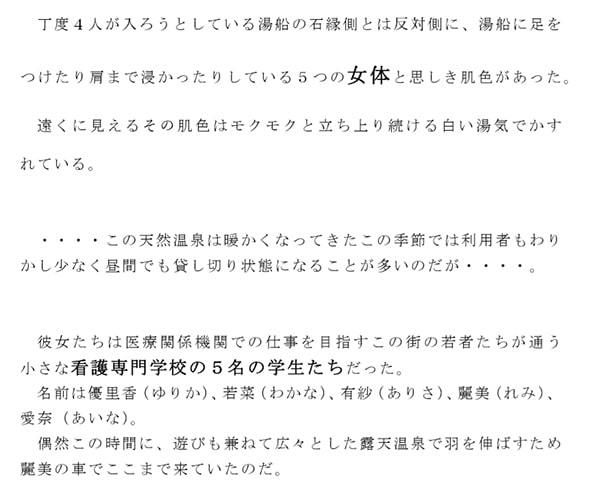 丁度4人が入ろうとしている湯船の石縁側とは反対側に、湯船に足をつけたり肩まで浸かったりしている5つの女体と思しき肌色があった。

遠くに見えるその肌色はモクモクと立ち上り続ける白い湯気でかすれている。

・・・・この天然温泉は暖かくなってきたこの季節では利用者もわりかし少なく昼間でも貸し切り状態になることが多いのだが・・・・。

彼女たちは医療関係機関での仕事を目指すこの街の若者たちが通う小さな看護専門学校の5名の学生たちだった。
名前は優里香（ゆりか）、若菜（わかな）、有紗（ありさ）、麗美（れみ）、愛奈（あいな）。
偶然この時間に、遊びも兼ねて広々とした露天温泉で羽を伸ばすため麗美の車でここまで来ていたのだ。